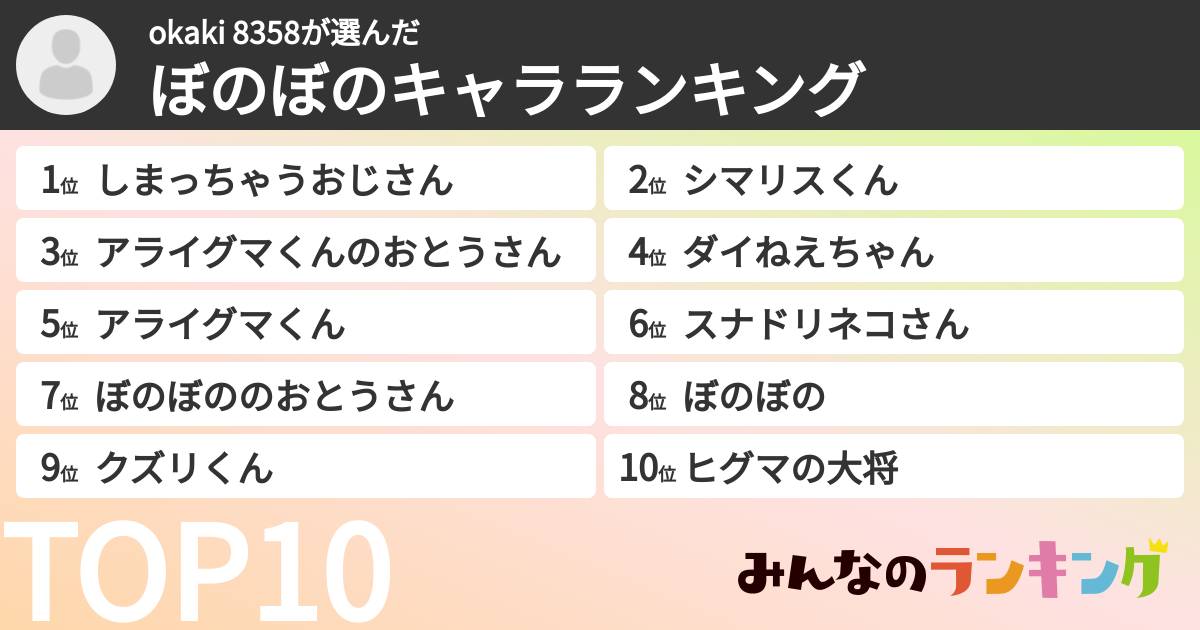 okaki 8358が選んだ
ぼのぼのキャラランキング

1位 しまっちゃうおじさん
2位 シマリスくん
3位 アライグマくんのおとうさん
4位 ダイねえちゃん
5位 アライグマくん
6位 スナドリネコさん
7位 ぼのぼののおとうさん
8位 ぼのぼの
9位 クズリくん
10位 ヒグマの大将

TOP10

みんなのランキング